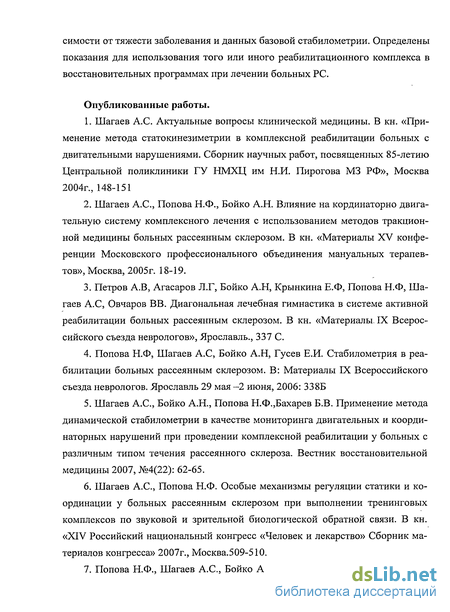 симости от тяжести заболевания и данных базовой стабилометрии. Определены показания для использования того или иного реабилитационного комплекса в восстановительных программах при лечении больных РС.

Опубликованные работы.

1. Шагаев А.С. Актуальные вопросы клинической медицины. В кн. «Применение метода статокинезиметрии в комплексной реабилитации больных с двигательными нарушениями. Сборник научных работ, посвященных 85-летию Центральной поликлиники ГУ НМХЦ им Н.И. Пирогова МЗ РФ», Москва 2004г., 148-151

2. Шагаев А.С., Попова Н.Ф., Бойко А.Н. Влияние на кординаторно двигательную систему комплексного лечения с использованием методов тракционной медицины больных рассеянным склерозом. В кн. «Материалы XV конференции Московского профессионального объединения мануальных терапевтов», Москва, 2005г. 18-19.

3. Петров А.В, Агасаров Л.Г, Бойко А.Н, Крынкина Е.Ф, Попова Н.Ф, Шагаев А.С, Овчаров ВВ. Диагональная лечебная гимнастика в системе активной реабилитации больных рассеянным склерозом. В кн. «Материалы IX Всероссийского съезда неврологов», Ярославль., 337 С.

4. Попова Н.Ф, Шагаев А.С, Бойко А.Н, Гусев Е.И. Стабилометрия в реабилитации больных рассеянным склерозом. В: Материалы IX Всероссийского съезда неврологов. Ярославль 29 мая –2 июня, 2006: 338Б

5. Шагаев А.С., Бойко А.Н., Попова Н.Ф.,Бахарев Б.В. Применение метода динамической стабилометрии в качестве мониторинга двигательных и координаторных нарушений при проведении комплексной реабилитации у больных с различным типом течения рассеянного склероза. Вестник восстановительной медицины 2007, №4(22): 62-65.

6. Шагаев А.С., Попова Н.Ф. Особые механизмы регуляции статики и координации у больных рассеянным склерозом при выполнении тренинговых комплексов по звуковой и зрительной биологической обратной связи. В кн. «XIV Российский национальный конгресс «Человек и лекарство» Сборник материалов конгресса» 2007г., Москва.509-510.

7. Попова Н.Ф., Шагаев А.С., Бойко А

dsLib.net
библиотека диссертаций